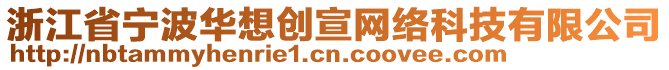 浙江省宁波华想创宣网络科技有限公司
http://nbtammyhenrie1.cn.coovee.com